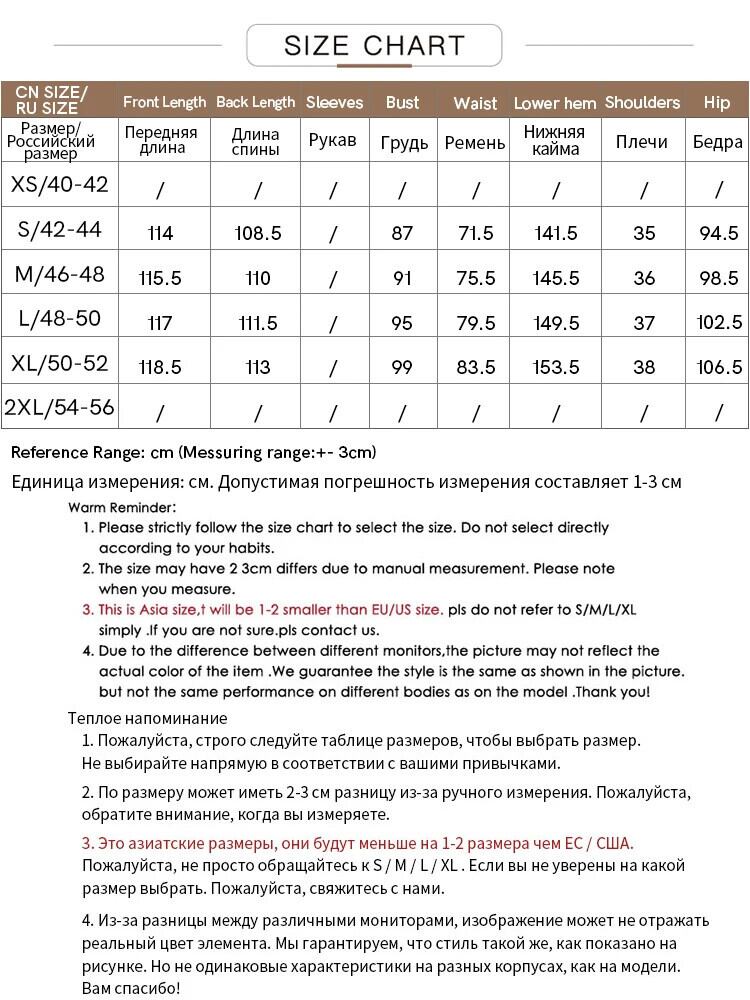 SIZE CHART

| CN SIZE/ RU SIZE | Front Length | Back Length | Sleeves | Bust | Waist | Lower hem | Shoulders | Hip |
|---|---|---|---|---|---|---|---|---|
| Размер/ Российский размер | Передняя длина | Длина спины | Рукав | Грудь | Ремень | Нижняя кайма | Плечи | Бедра |
| XS/40-42 | / | / | / | / | / | / | / | / |
| S/42-44 | 114 | 108.5 | / | 87 | 71.5 | 141.5 | 35 | 94.5 |
| M/46-48 | 115.5 | 110 | / | 91 | 75.5 | 145.5 | 36 | 98.5 |
| L/48-50 | 117 | 111.5 | / | 95 | 79.5 | 149.5 | 37 | 102.5 |
| XL/50-52 | 118.5 | 113 | / | 99 | 83.5 | 153.5 | 38 | 106.5 |
| 2XL/54-56 | / | / | / | / | / | / | / | / |

Reference Range: cm (Messuring range:+- 3cm)

Единица измерения: см. Допустимая погрешность измерения составляет 1-3 см

Warm Reminder:
1. Please strictly follow the size chart to select the size. Do not select directly according to your habits.
2. The size may have 2 3cm differs due to manual measurement. Please note when you measure.
3. This is Asia size,t will be 1-2 smaller than EU/US size. pls do not refer to S/M/L/XL simply .If you are not sure.pls contact us.
4. Due to the difference between different monitors,the picture may not reflect the actual color of the item .We guarantee the style is the same as shown in the picture. but not the same performance on different bodies as on the model .Thank you!

Теплое напоминание
1. Пожалуйста, строго следуйте таблице размеров, чтобы выбрать размер. Не выбирайте напрямую в соответствии с вашими привычками.
2. По размеру может иметь 2-3 см разницу из-за ручного измерения. Пожалуйста, обратите внимание, когда вы измеряете.
3. Это азиатские размеры, они будут меньше на 1-2 размера чем ЕС / США. Пожалуйста, не просто обращайтесь к S / M / L / XL . Если вы не уверены на какой размер выбрать. Пожалуйста, свяжитесь с нами.
4. Из-за разницы между различными мониторами, изображение может не отражать реальный цвет элемента. Мы гарантируем, что стиль такой же, как показано на рисунке. Но не одинаковые характеристики на разных корпусах, как на модели. Вам спасибо!